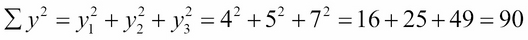 $\sum y^2 = y_1^2 + y_2^2 + y_3^2 = 4^2 + 5^2 + 7^2 = 16 + 25 + 49 = 90$